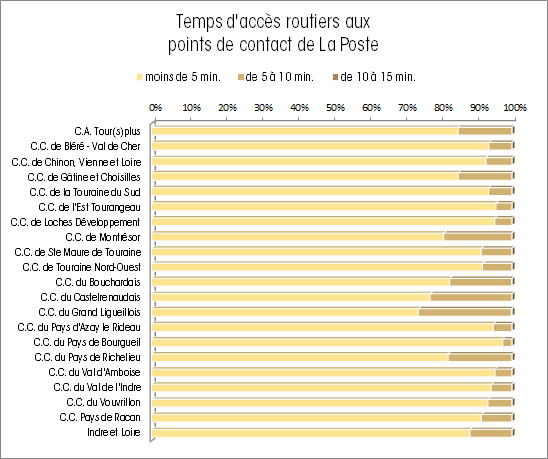 Temps d'accès routiers aux points de contact de La Poste

moins de 5 min.
de 5 à 10 min.
de 10 à 15 min.

0%
10%
20%
30%
40%
50%
60%
70%
80%
90%
100%

C.A. Tour(s)plus
C.C. de Bléré - Val de Cher
C.C. de Chinon, Vienne et Loire
C.C. de Gâtine et Choisilles
C.C. de la Touraine du Sud
C.C. de l'Est Tourangeau
C.C. de Loches Développement
C.C. de Montrésor
C.C. de Ste Maure de Touraine
C.C. de Touraine Nord-Ouest
C.C. du Bouchardais
C.C. du Castelrenaudais
C.C. du Grand Ligueillois
C.C. du Pays d'Azay le Rideau
C.C. du Pays de Bourgueil
C.C. du Pays de Richelieu
C.C. du Val d'Amboise
C.C. du Val de l'Indre
C.C. du Vouvrillon
C.C. Pays de Racan
Indre et Loire